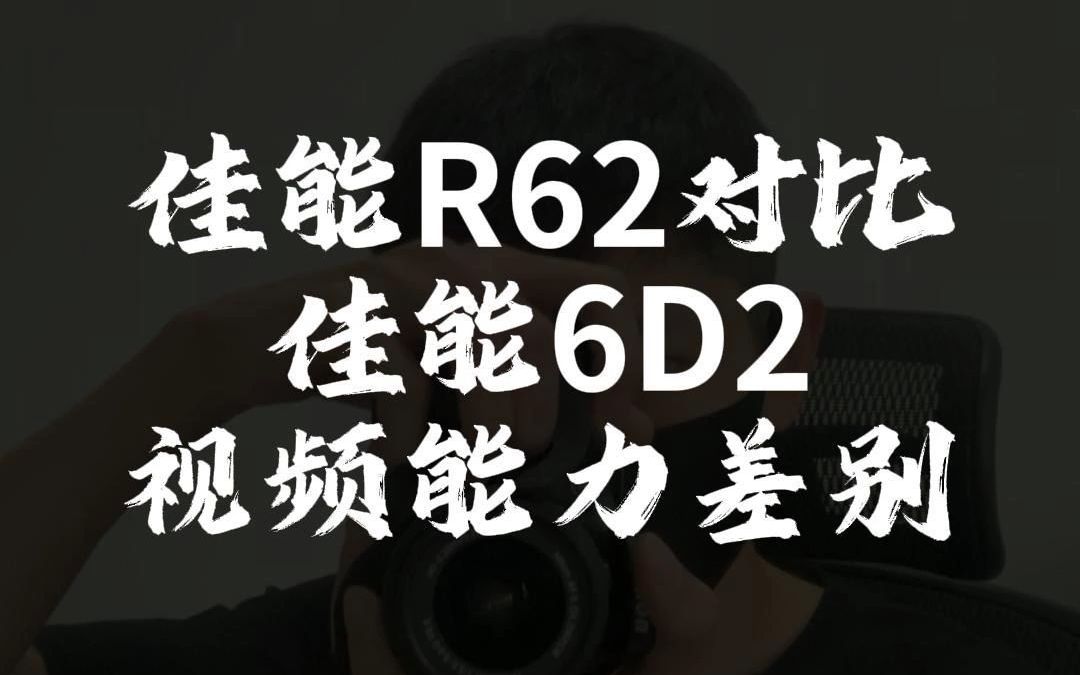 佳能R62对比
佳能6D2
视频能力差别